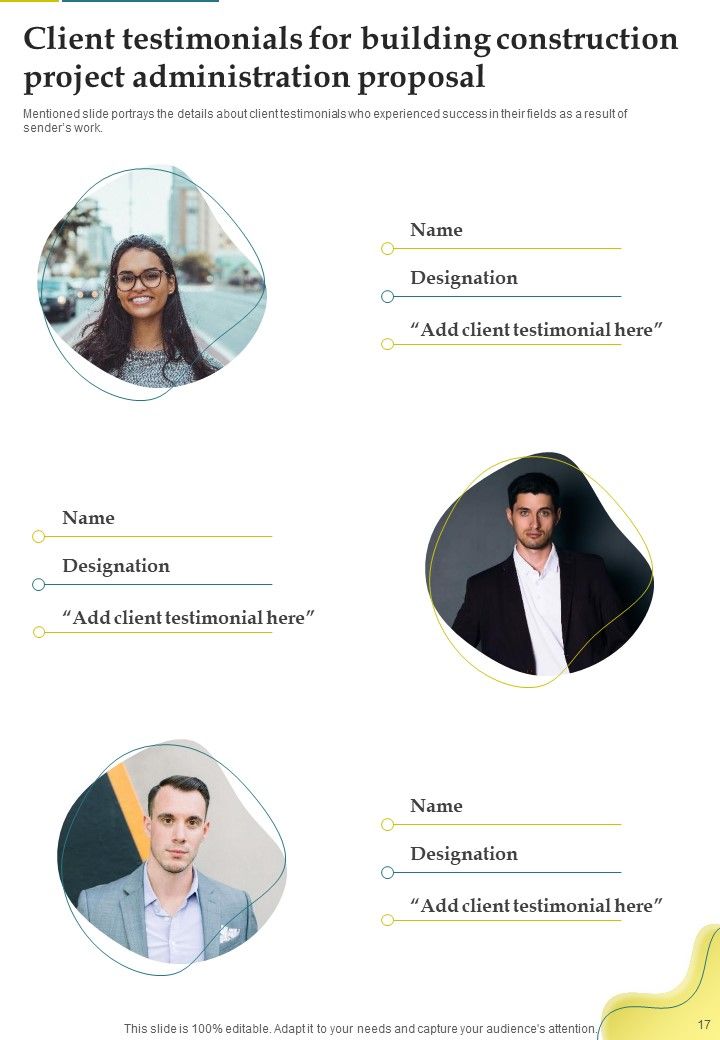 Client testimonials for building construction project administration proposal

Mentioned slide portrays the details about client testimonials who experienced success in their fields as a result of sender's work.

Name

Designation

"Add client testimonial here"

Name

Designation

"Add client testimonial here"

Name

Designation

"Add client testimonial here"

This slide is 100% editable. Adapt it to your needs and capture your audience's attention.

17